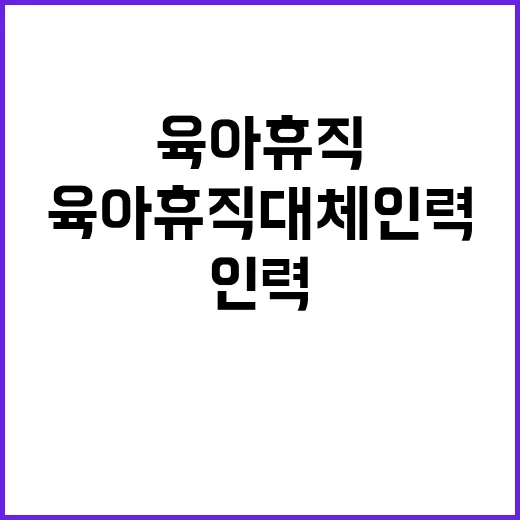 육아휴직
육아휴직대체인력
인력